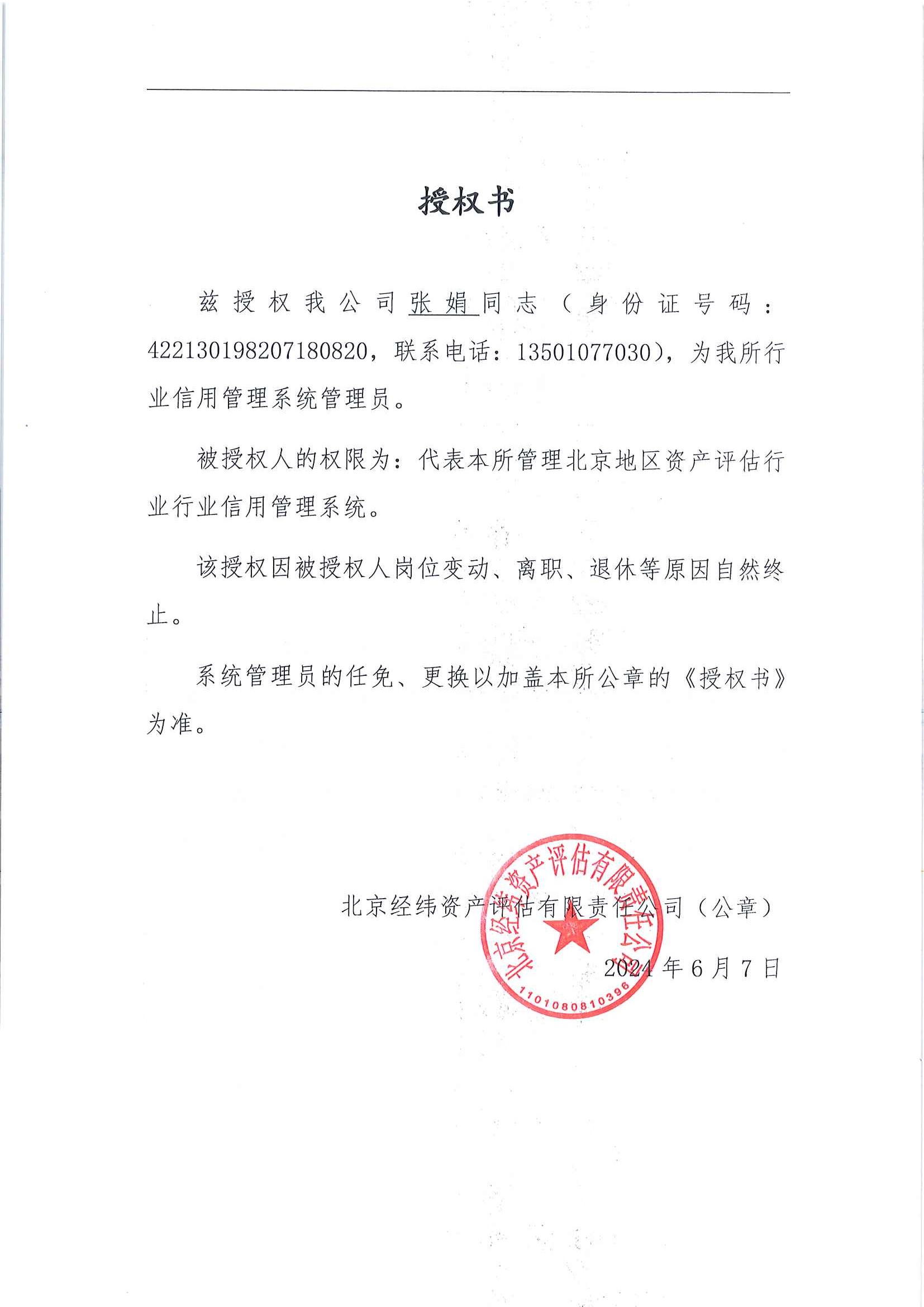 授权书

兹授权我公司张娟同志（身份证号码：422130198207180820，联系电话：13501077030），为我所行业信用管理系统管理员。

被授权人的权限为：代表本所管理北京地区资产评估行业行业信用管理系统。

该授权因被授权人岗位变动、离职、退休等原因自然终止。

系统管理员的任免、更换以加盖本所公章的《授权书》为准。

北京经纬资产评估有限责任公司（公章）

2024年6月7日

北京经纬资产评估有限责任公司

1101080810396